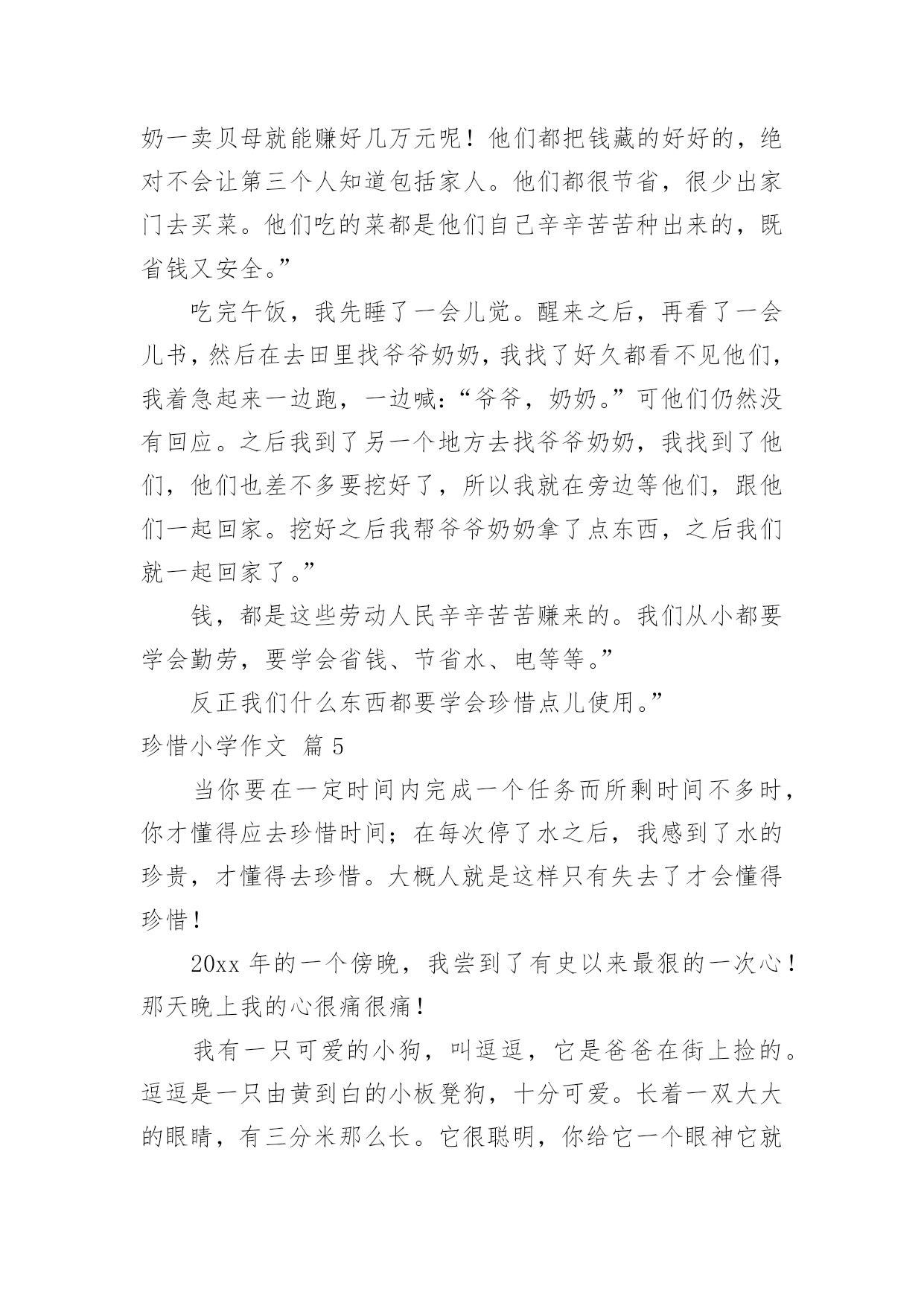 奶一卖贝母就能赚好几万元呢！他们都把钱藏的好好的，绝对不会让第三个人知道包括家人。他们都很节省，很少出家门去买菜。他们吃的菜都是他们自己辛辛苦苦种出来的，既省钱又安全。”

吃完午饭，我先睡了一会儿觉。醒来之后，再看了一会儿书，然后在去田里找爷爷奶奶，我找了好久都看不见他们，我着急起来一边跑，一边喊：“爷爷，奶奶。”可他们仍然没有回应。之后我到了另一个地方去找爷爷奶奶，我找到了他们，他们也差不多要挖好了，所以我就在旁边等他们，跟他们一起回家。挖好之后我帮爷爷奶奶拿了点东西，之后我们就一起回家了。”

钱，都是这些劳动人民辛辛苦苦赚来的。我们从小都要学会勤劳，要学会省钱、节省水、电等等。”

反正我们什么东西都要学会珍惜点儿使用。”

珍惜小学作文 篇 5

当你要在一定时间内完成一个任务而所剩时间不多时，你才懂得应去珍惜时间；在每次停了水之后，我感到了水的珍贵，才懂得去珍惜。大概人就是这样只有失去了才会懂得珍惜！

20xx 年的一个傍晚，我尝到了有史以来最狠的一次心！那天晚上我的心很痛很痛！

我有一只可爱的小狗，叫逗逗，它是爸爸在街上捡的。逗逗是一只由黄到白的小板凳狗，十分可爱。长着一双大大的眼睛，有三分米那么长。它很聪明，你给它一个眼神它就